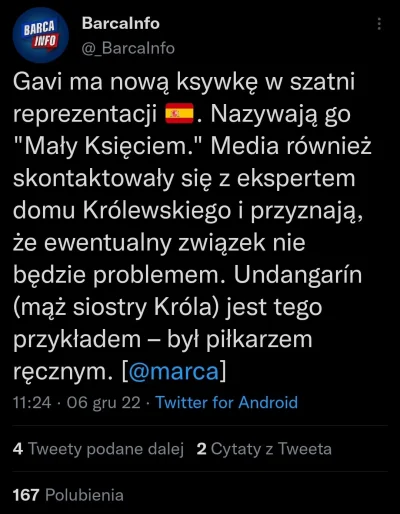 BARCA INFO

BarcaInfo
@_BarcaInfo

Gavi ma nową ksywkę w szatni reprezentacji 🇪🇸. Nazywają go "Mały Księciem." Media również skontaktowały się z ekspertem domu Królewskiego i przyznają, że ewentualny związek nie będzie problemem. Undangarín (mąż siostry Króla) jest tego przykładem – był piłkarzem ręcznym. [@marca]

11:24 · 06 gru 22 · Twitter for Android

4 Tweety podane dalej 2 Cytaty z Tweeta

167 Polubienia